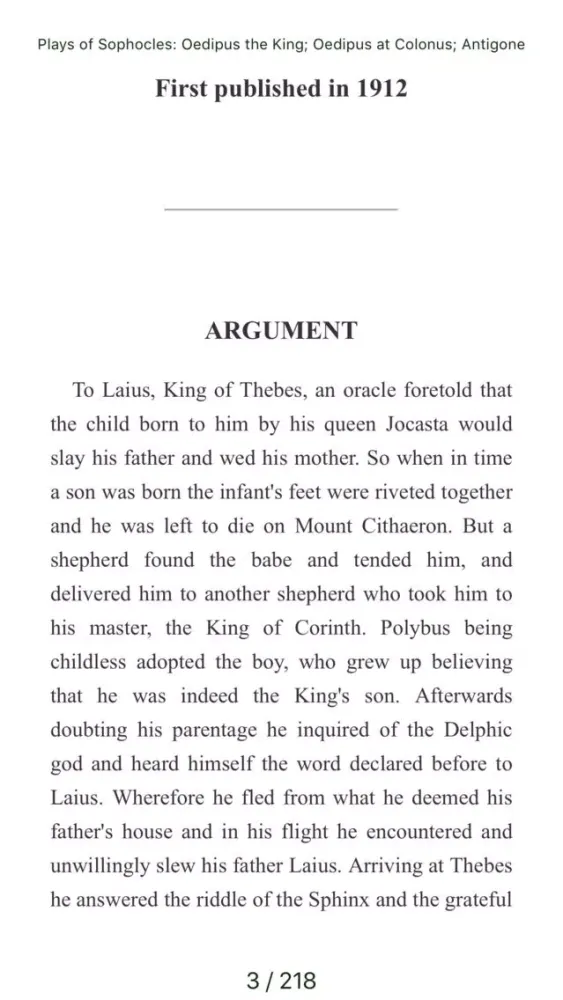 Plays of Sophocles: Oedipus the King; Oedipus at Colonus; Antigone

First published in 1912

ARGUMENT

To Laius, King of Thebes, an oracle foretold that the child born to him by his queen Jocasta would slay his father and wed his mother. So when in time a son was born the infant's feet were riveted together and he was left to die on Mount Cithaeron. But a shepherd found the babe and tended him, and delivered him to another shepherd who took him to his master, the King of Corinth. Polybus being childless adopted the boy, who grew up believing that he was indeed the King's son. Afterwards doubting his parentage he inquired of the Delphic god and heard himself the word declared before to Laius. Wherefore he fled from what he deemed his father's house and in his flight he encountered and unwillingly slew his father Laius. Arriving at Thebes he answered the riddle of the Sphinx and the grateful

3 / 218